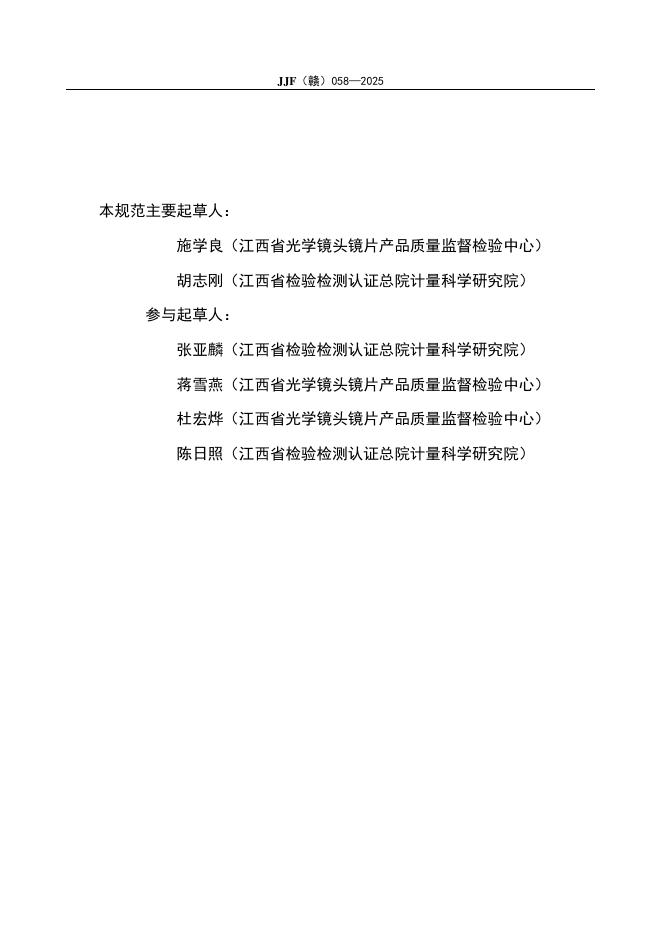 JJF（赣）058—2025

本规范主要起草人：

施学良（江西省光学镜头镜片产品质量监督检验中心）

胡志刚（江西省检验检测认证总院计量科学研究院）

参与起草人：

张亚麟（江西省检验检测认证总院计量科学研究院）

蒋雪燕（江西省光学镜头镜片产品质量监督检验中心）

杜宏烨（江西省光学镜头镜片产品质量监督检验中心）

陈日照（江西省检验检测认证总院计量科学研究院）